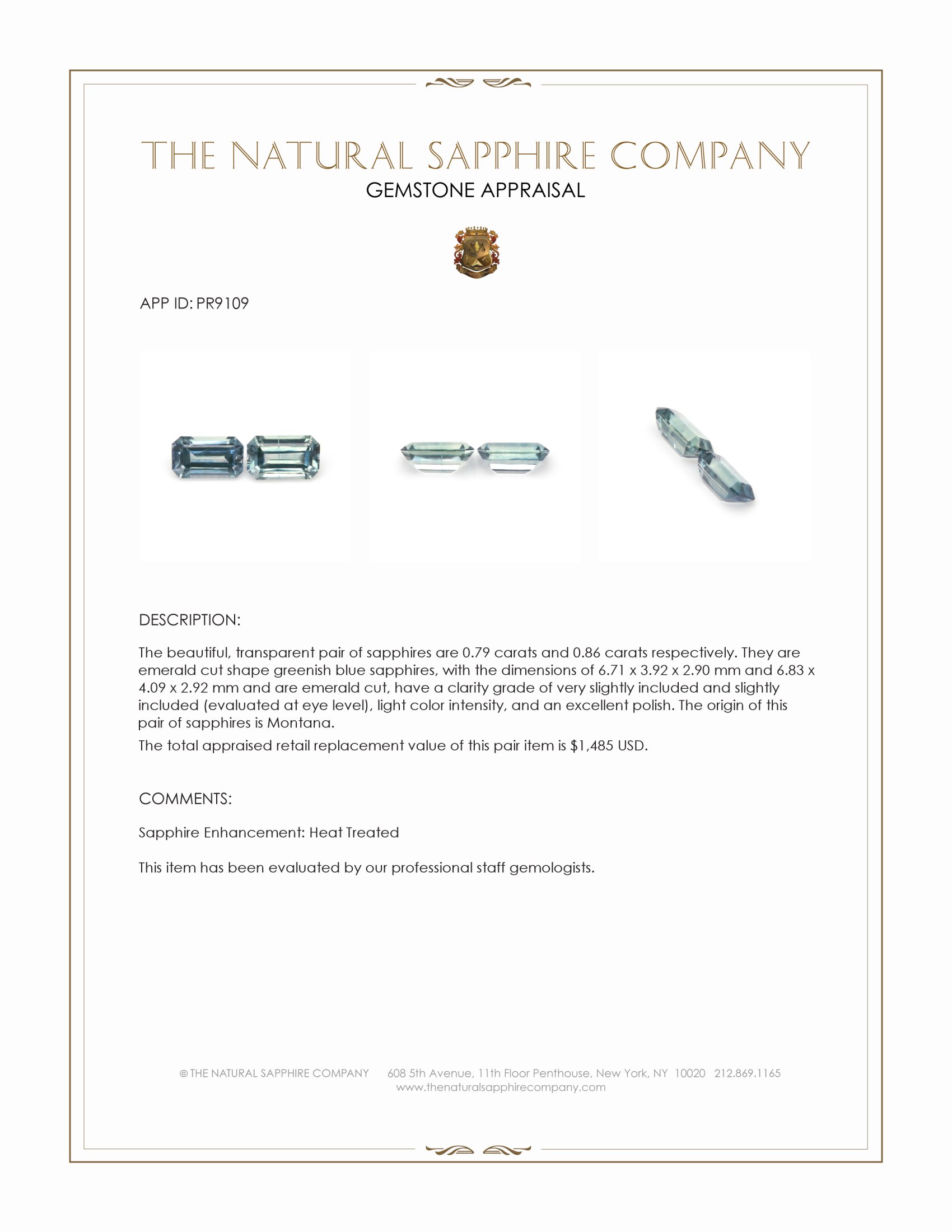 THE NATURAL SAPPHIRE COMPANY
GEMSTONE APPRAISAL

APP ID: PR9109

DESCRIPTION:

The beautiful, transparent pair of sapphires are 0.79 carats and 0.86 carats respectively. They are emerald cut shape greenish blue sapphires, with the dimensions of 6.71 x 3.92 x 2.90 mm and 6.83 x 4.09 x 2.92 mm and are emerald cut, have a clarity grade of very slightly included and slightly included (evaluated at eye level), light color intensity, and an excellent polish. The origin of this pair of sapphires is Montana.

The total appraised retail replacement value of this pair item is $1,485 USD.

COMMENTS:

Sapphire Enhancement: Heat Treated

This item has been evaluated by our professional staff gemologists.

© THE NATURAL SAPPHIRE COMPANY 608 5th Avenue, 11th Floor Penthouse, New York, NY 10020 212.869.1165
www.thenaturalsapphirecompany.com